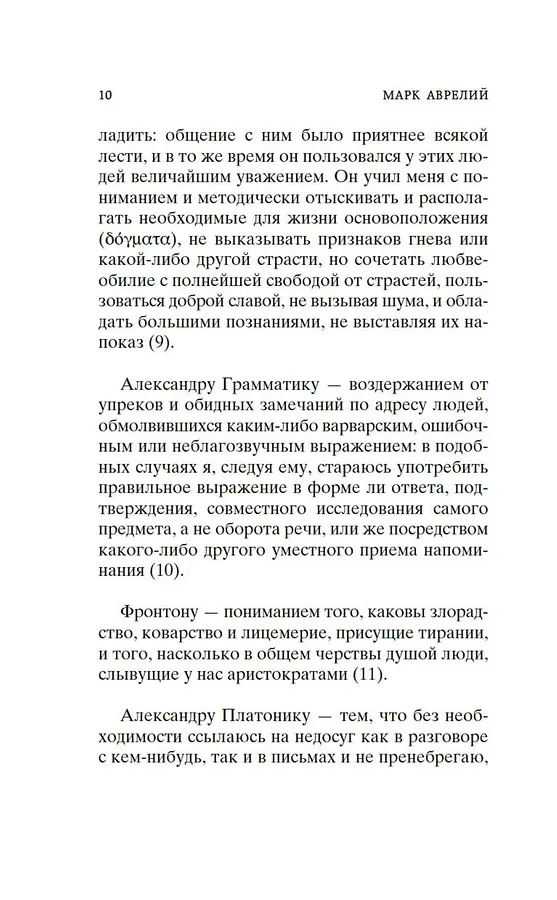 10 МАРК АВРЕЛИЙ

ладить: общение с ним было приятнее всякой лести, и в то же время он пользовался у этих людей величайшим уважением. Он учил меня с пониманием и методически отыскивать и располагать необходимые для жизни основоположения (δόγματα), не выказывать признаков гнева или какой-либо другой страсти, но сочетать любвеобилие с полнейшей свободой от страстей, пользоваться доброй славой, не вызывая шума, и обладать большими познаниями, не выставляя их напоказ (9).

Александру Грамматику — воздержанием от упреков и обидных замечаний по адресу людей, обмолвившихся каким-либо варварским, ошибочным или неблагозвучным выражением: в подобных случаях я, следуя ему, стараюсь употребить правильное выражение в форме ли ответа, подтверждения, совместного исследования самого предмета, а не оборота речи, или же посредством какого-либо другого уместного приема напоминания (10).

Фронтону — пониманием того, каковы злорадство, коварство и лицемерие, присущие тирании, и того, насколько в общем черствы душой люди, слывущие у нас аристократами (11).

Александру Платонику — тем, что без необходимости ссылаюсь на недосуг как в разговоре с кем-нибудь, так и в письмах и не пренебрегаю,